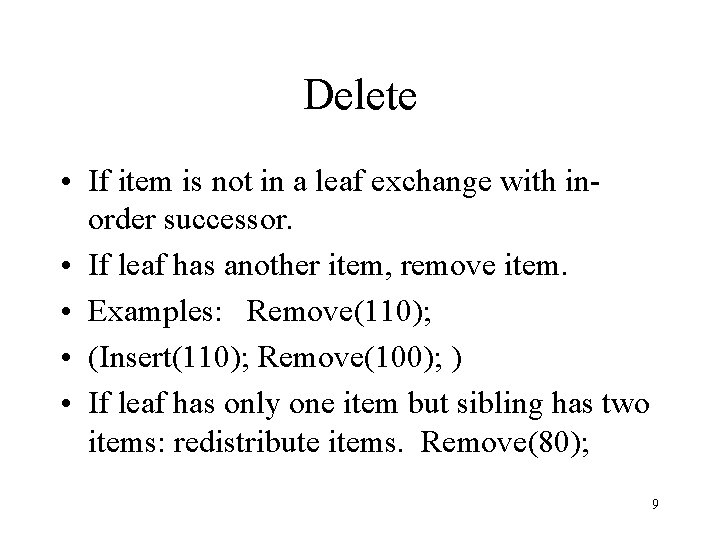 Delete

• If item is not in a leaf exchange with in-order successor.
• If leaf has another item, remove item.
• Examples: Remove(110);
• (Insert(110); Remove(100); )
• If leaf has only one item but sibling has two items: redistribute items. Remove(80);

9